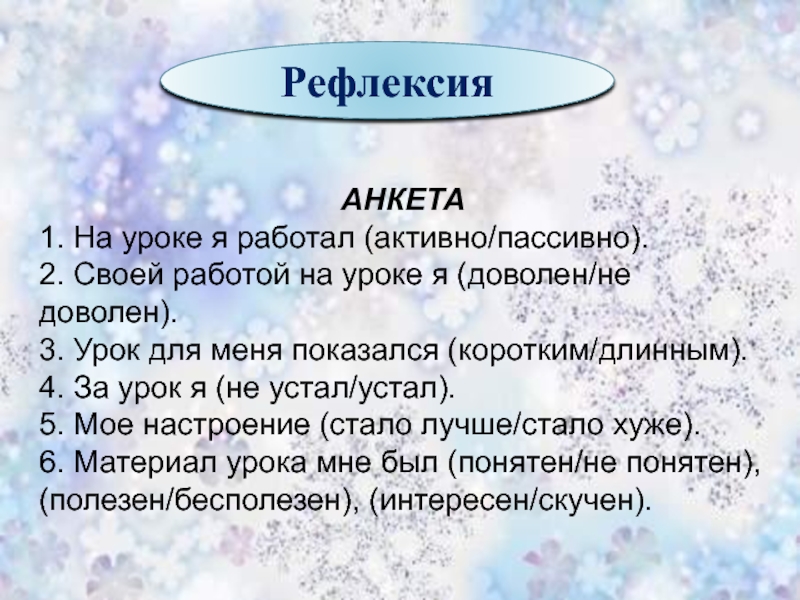 Рефлексия

АНКЕТА

1. На уроке я работал (активно/пассивно).
2. Своей работой на уроке я (доволен/не доволен).
3. Урок для меня показался (коротким/длинным).
4. За урок я (не устал/устал).
5. Мое настроение (стало лучше/стало хуже).
6. Материал урока мне был (понятен/не понятен), (полезен/бесполезен), (интересен/скучен).